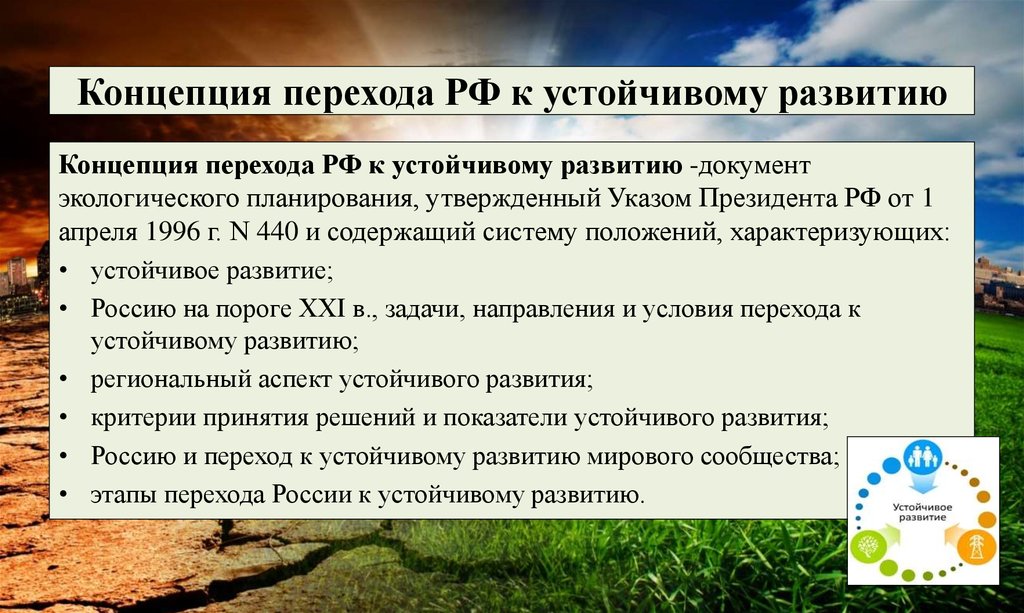 Концепция перехода РФ к устойчивому развитию

Концепция перехода РФ к устойчивому развитию -документ экологического планирования, утвержденный Указом Президента РФ от 1 апреля 1996 г. N 440 и содержащий систему положений, характеризующих:

• устойчивое развитие;
• Россию на пороге XXI в., задачи, направления и условия перехода к устойчивому развитию;
• региональный аспект устойчивого развития;
• критерии принятия решений и показатели устойчивого развития;
• Россию и переход к устойчивому развитию мирового сообщества;
• этапы перехода России к устойчивому развитию.

Устойчивое развитие